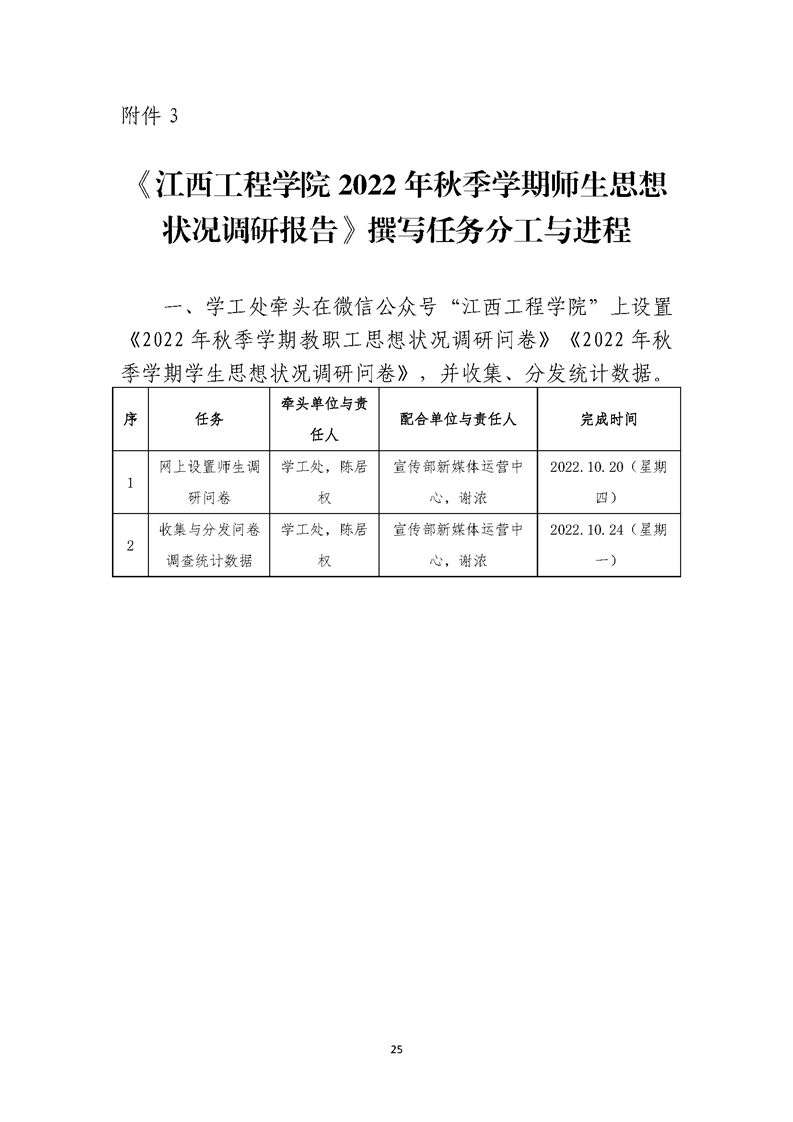 附件 3

《江西工程学院 2022 年秋季学期师生思想状况调研报告》撰写任务分工与进程

一、学工处牵头在微信公众号“江西工程学院”上设置《2022 年秋季学期教职工思想状况调研问卷》《2022 年秋季学期学生思想状况调研问卷》，并收集、分发统计数据。

| 序 | 任务 | 牵头单位与责任人 | 配合单位与责任人 | 完成时间 |
|---|---|---|---|---|
| 1 | 网上设置师生调研问卷 | 学工处，陈居权 | 宣传部新媒体运营中心，谢浓 | 2022.10.20（星期四） |
| 2 | 收集与分发问卷调查统计数据 | 学工处，陈居权 | 宣传部新媒体运营中心，谢浓 | 2022.10.24（星期一） |

25